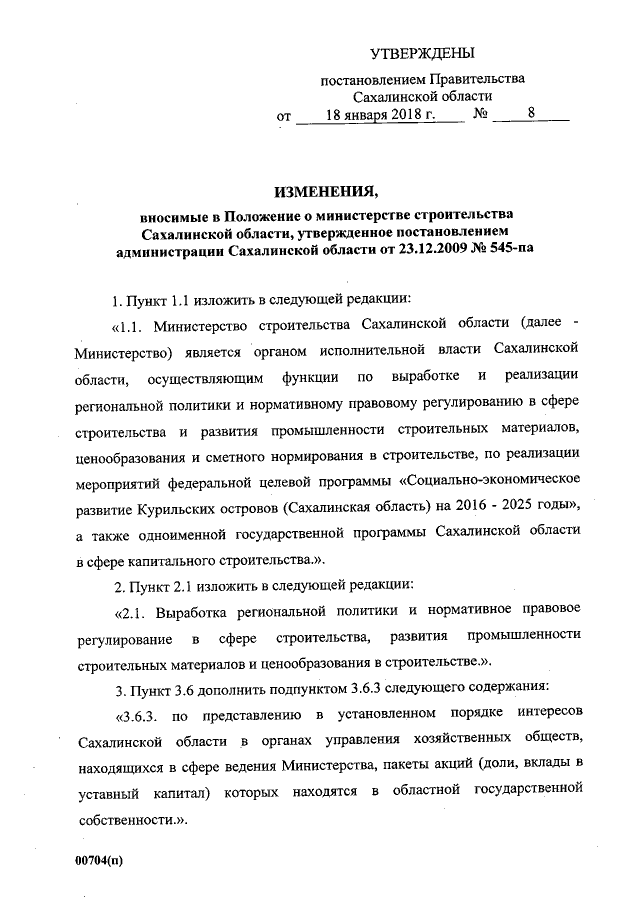 УТВЕРЖДЕНЫ

постановлением Правительства Сахалинской области

от 18 января 2018 г. № 8

ИЗМЕНЕНИЯ,

вносимые в Положение о министерстве строительства Сахалинской области, утвержденное постановлением администрации Сахалинской области от 23.12.2009 № 545-па

1. Пункт 1.1 изложить в следующей редакции:

«1.1. Министерство строительства Сахалинской области (далее - Министерство) является органом исполнительной власти Сахалинской области, осуществляющим функции по выработке и реализации региональной политики и нормативному правовому регулированию в сфере строительства и развития промышленности строительных материалов, ценообразования и сметного нормирования в строительстве, по реализации мероприятий федеральной целевой программы «Социально-экономическое развитие Курильских островов (Сахалинская область) на 2016 - 2025 годы», а также одноименной государственной программы Сахалинской области в сфере капитального строительства.».

2. Пункт 2.1 изложить в следующей редакции:

«2.1. Выработка региональной политики и нормативное правовое регулирование в сфере строительства, развития промышленности строительных материалов и ценообразования в строительстве.».

3. Пункт 3.6 дополнить подпунктом 3.6.3 следующего содержания:

«3.6.3. по представлению в установленном порядке интересов Сахалинской области в органах управления хозяйственных обществ, находящихся в сфере ведения Министерства, пакеты акций (доли, вклады в уставный капитал) которых находятся в областной государственной собственности.».

00704(п)